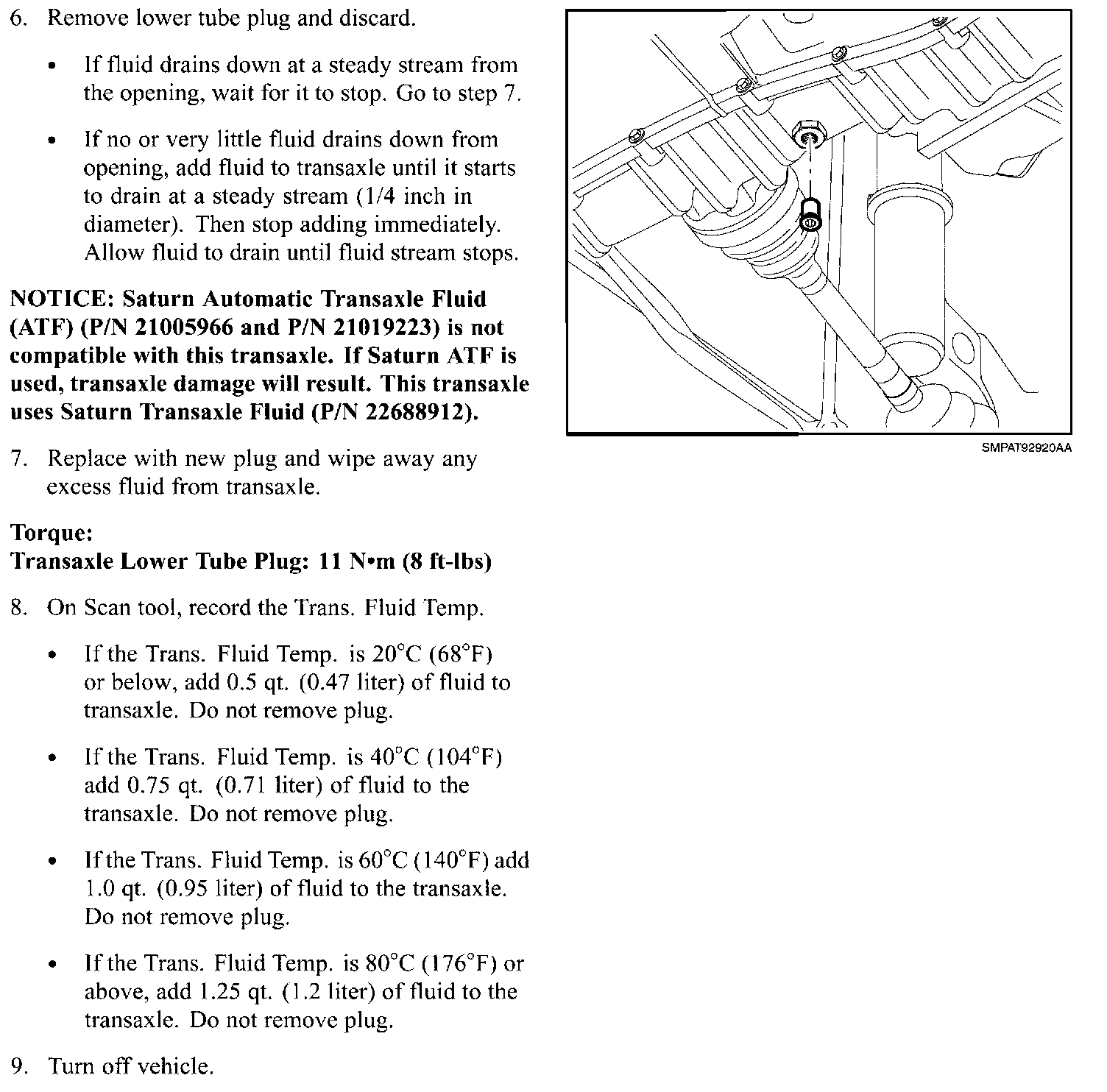 6. Remove lower tube plug and discard.

• If fluid drains down at a steady stream from the opening, wait for it to stop. Go to step 7.

• If no or very little fluid drains down from opening, add fluid to transaxle until it starts to drain at a steady stream (1/4 inch in diameter). Then stop adding immediately. Allow fluid to drain until fluid stream stops.

NOTICE: Saturn Automatic Transaxle Fluid (ATF) (P/N 21005966 and P/N 21019223) is not compatible with this transaxle. If Saturn ATF is used, transaxle damage will result. This transaxle uses Saturn Transaxle Fluid (P/N 22688912).

7. Replace with new plug and wipe away any excess fluid from transaxle.

Torque:
Transaxle Lower Tube Plug: 11 N•m (8 ft-lbs)

8. On Scan tool, record the Trans. Fluid Temp.

• If the Trans. Fluid Temp. is 20°C (68°F) or below, add 0.5 qt. (0.47 liter) of fluid to transaxle. Do not remove plug.

• If the Trans. Fluid Temp. is 40°C (104°F) add 0.75 qt. (0.71 liter) of fluid to the transaxle. Do not remove plug.

• If the Trans. Fluid Temp. is 60°C (140°F) add 1.0 qt. (0.95 liter) of fluid to the transaxle. Do not remove plug.

• If the Trans. Fluid Temp. is 80°C (176°F) or above, add 1.25 qt. (1.2 liter) of fluid to the transaxle. Do not remove plug.

9. Turn off vehicle.

SMPAT92920AA